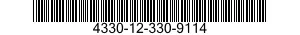 4330-12-330-9114